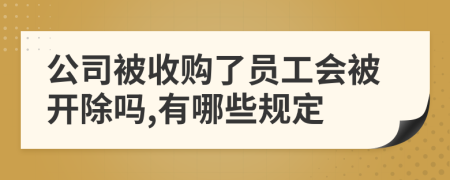 公司被收购了员工会被开除吗,有哪些规定